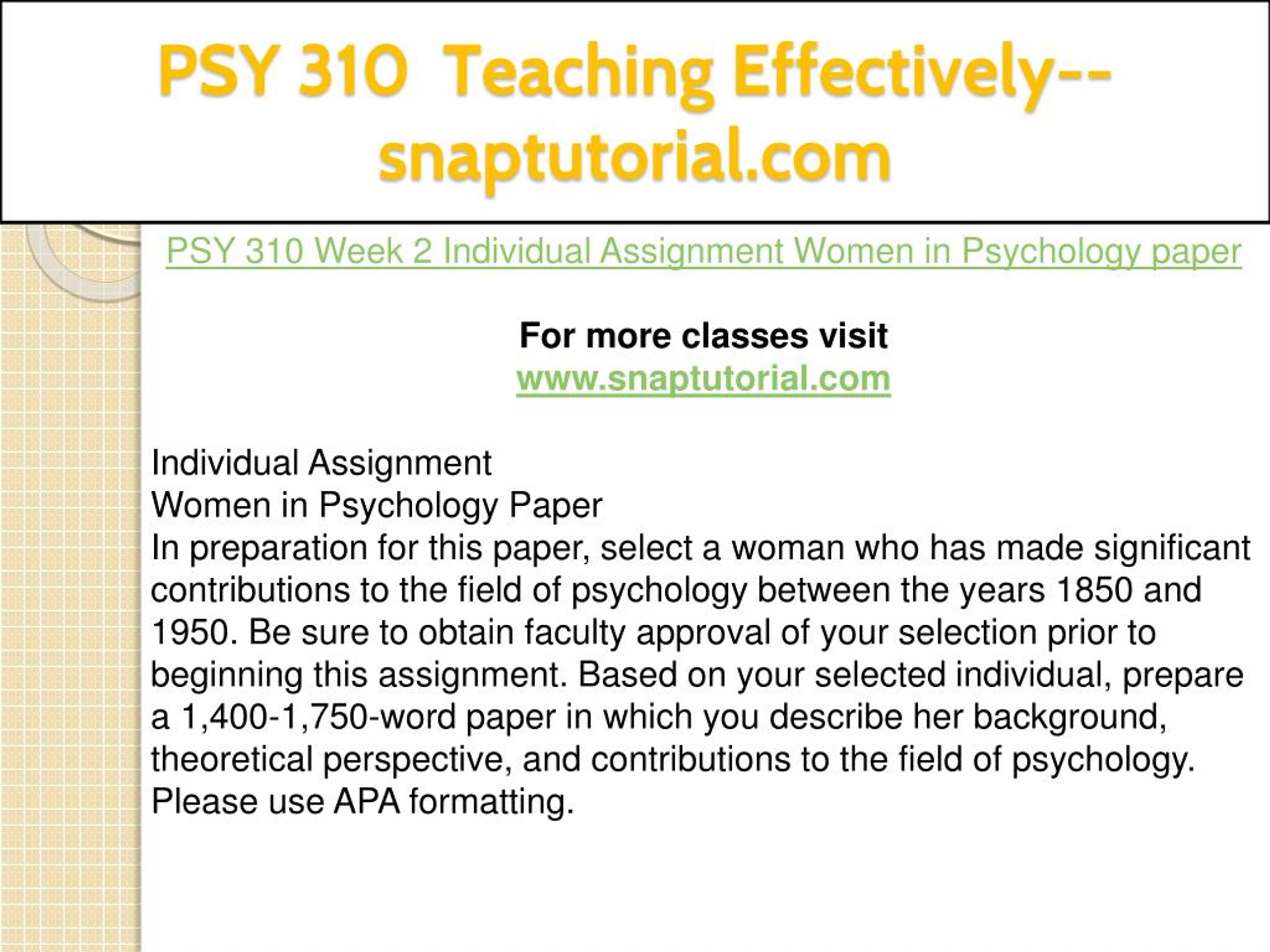 PSY 310 Teaching Effectively--snaptutorial.com

PSY 310 Week 2 Individual Assignment Women in Psychology paper

For more classes visit
www.snaptutorial.com

Individual Assignment
Women in Psychology Paper
In preparation for this paper, select a woman who has made significant contributions to the field of psychology between the years 1850 and 1950. Be sure to obtain faculty approval of your selection prior to beginning this assignment. Based on your selected individual, prepare a 1,400-1,750-word paper in which you describe her background, theoretical perspective, and contributions to the field of psychology. Please use APA formatting.